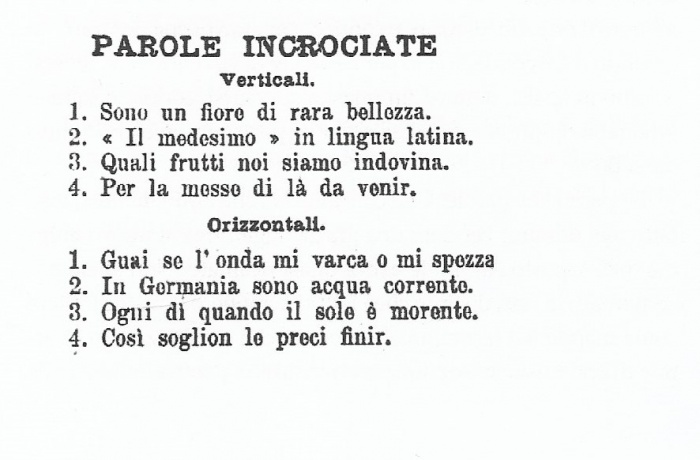 PAROLE INCROCIATE

Verticali.

1. Sono un fiore di rara bellezza.
2. « Il medesimo » in lingua latina.
3. Quali frutti noi siamo indovina.
4. Per la messe di là da venir.

Orizzontali.

1. Guai se l' onda mi varca o mi spezza
2. In Germania sono acqua corrente.
3. Ogni dì quando il sole è morente.
4. Così soglion le preci finir.